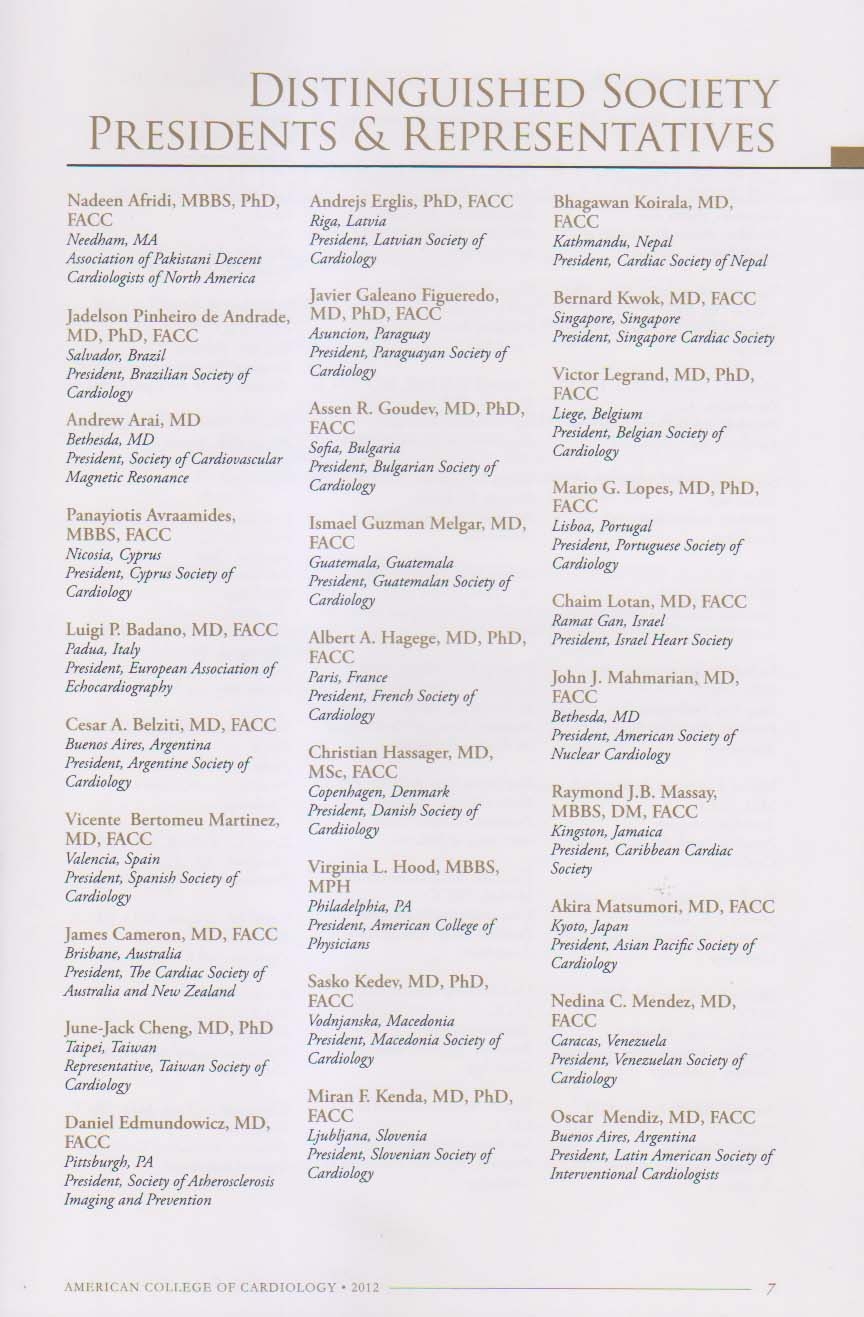 DISTINGUISHED SOCIETY PRESIDENTS & REPRESENTATIVES

Nadeen Afridi, MBBS, PhD, FACC
Needham, MA
Association of Pakistani Descent Cardiologists of North America

Jadelson Pinheiro de Andrade, MD, PhD, FACC
Salvador, Brazil
President, Brazilian Society of Cardiology

Andrew Arai, MD
Bethesda, MD
President, Society of Cardiovascular Magnetic Resonance

Panayiotis Avraamides, MBBS, FACC
Nicosia, Cyprus
President, Cyprus Society of Cardiology

Luigi P. Badano, MD, FACC
Padua, Italy
President, European Association of Echocardiography

Cesar A. Belziti, MD, FACC
Buenos Aires, Argentina
President, Argentine Society of Cardiology

Vicente Bertomeu Martinez, MD, FACC
Valencia, Spain
President, Spanish Society of Cardiology

James Cameron, MD, FACC
Brisbane, Australia
President, The Cardiac Society of Australia and New Zealand

June-Jack Cheng, MD, PhD
Taipei, Taiwan
Representative, Taiwan Society of Cardiology

Daniel Edmundowicz, MD, FACC
Pittsburgh, PA
President, Society of Atherosclerosis Imaging and Prevention

Andrejs Erglis, PhD, FACC
Riga, Latvia
President, Latvian Society of Cardiology

Javier Galeano Figueredo, MD, PhD, FACC
Asuncion, Paraguay
President, Paraguayan Society of Cardiology

Assen R. Goudev, MD, PhD, FACC
Sofia, Bulgaria
President, Bulgarian Society of Cardiology

Ismael Guzman Melgar, MD, FACC
Guatemala, Guatemala
President, Guatemalan Society of Cardiology

Albert A. Hagege, MD, PhD, FACC
Paris, France
President, French Society of Cardiology

Christian Hassager, MD, MSc, FACC
Copenhagen, Denmark
President, Danish Society of Cardiiology

Virginia L. Hood, MBBS, MPH
Philadelphia, PA
President, American College of Physicians

Sasko Kedev, MD, PhD, FACC
Vodnjanska, Macedonia
President, Macedonia Society of Cardiology

Miran F. Kenda, MD, PhD, FACC
Ljubljana, Slovenia
President, Slovenian Society of Cardiology

Bhagawan Koirala, MD, FACC
Kathmandu, Nepal
President, Cardiac Society of Nepal

Bernard Kwok, MD, FACC
Singapore, Singapore
President, Singapore Cardiac Society

Victor Legrand, MD, PhD, FACC
Liege, Belgium
President, Belgian Society of Cardiology

Mario G. Lopes, MD, PhD, FACC
Lisboa, Portugal
President, Portuguese Society of Cardiology

Chaim Lotan, MD, FACC
Ramat Gan, Israel
President, Israel Heart Society

John J. Mahmarian, MD, FACC
Bethesda, MD
President, American Society of Nuclear Cardiology

Raymond J.B. Massay, MBBS, DM, FACC
Kingston, Jamaica
President, Caribbean Cardiac Society

Akira Matsumori, MD, FACC
Kyoto, Japan
President, Asian Pacific Society of Cardiology

Nedina C. Mendez, MD, FACC
Caracas, Venezuela
President, Venezuelan Society of Cardiology

Oscar Mendiz, MD, FACC
Buenos Aires, Argentina
President, Latin American Society of Interventional Cardiologists

AMERICAN COLLEGE OF CARDIOLOGY • 2012 7